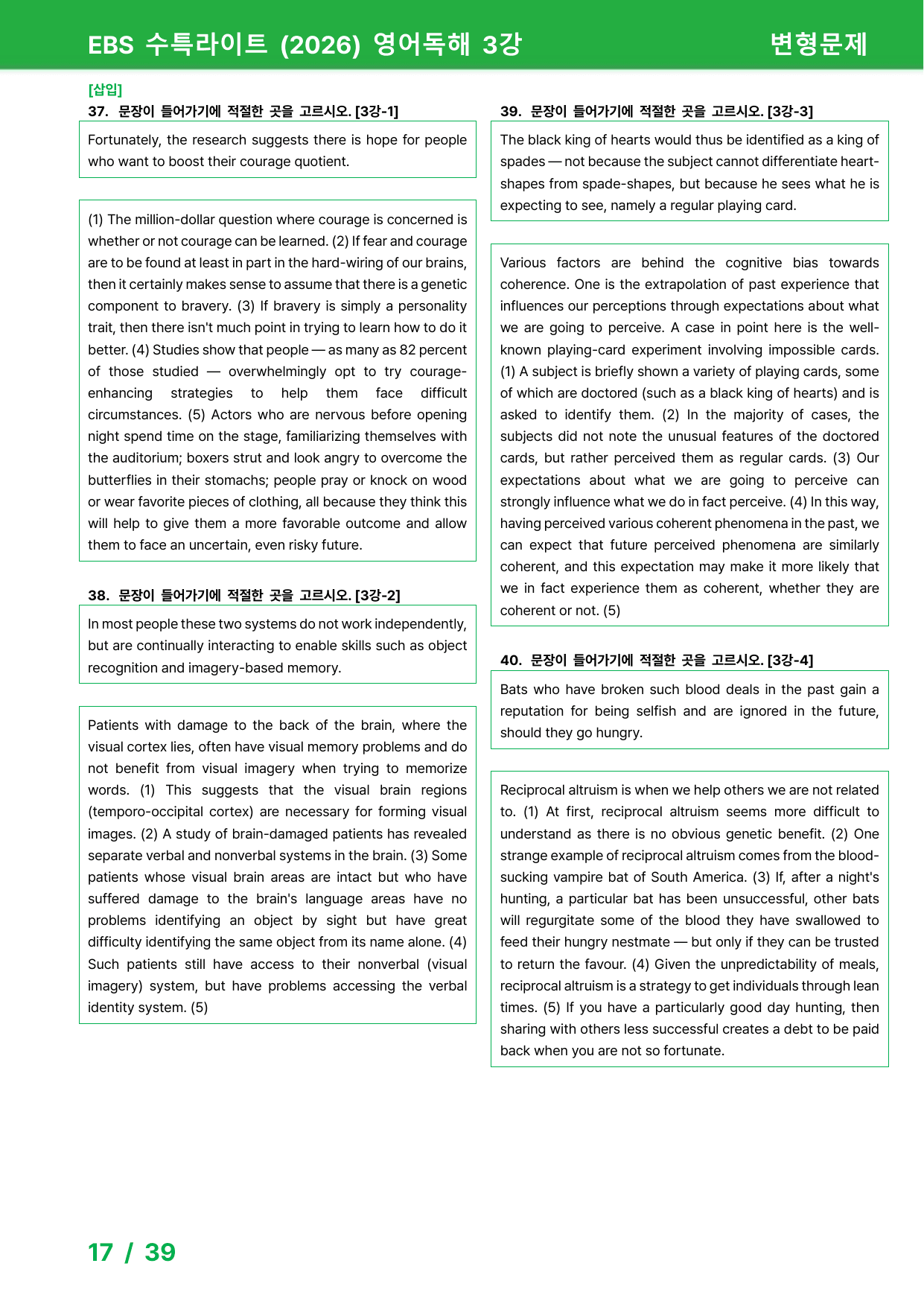 EBS 수특라이트 (2026) 영어독해 3강

변형문제

[삽입]

37. 문장이 들어가기에 적절한 곳을 고르시오. [3강-1]

Fortunately, the research suggests there is hope for people who want to boost their courage quotient.

(1) The million-dollar question where courage is concerned is whether or not courage can be learned. (2) If fear and courage are to be found at least in part in the hard-wiring of our brains, then it certainly makes sense to assume that there is a genetic component to bravery. (3) If bravery is simply a personality trait, then there isn't much point in trying to learn how to do it better. (4) Studies show that people — as many as 82 percent of those studied — overwhelmingly opt to try courage-enhancing strategies to help them face difficult circumstances. (5) Actors who are nervous before opening night spend time on the stage, familiarizing themselves with the auditorium; boxers strut and look angry to overcome the butterflies in their stomachs; people pray or knock on wood or wear favorite pieces of clothing, all because they think this will help to give them a more favorable outcome and allow them to face an uncertain, even risky future.

38. 문장이 들어가기에 적절한 곳을 고르시오. [3강-2]

In most people these two systems do not work independently, but are continually interacting to enable skills such as object recognition and imagery-based memory.

Patients with damage to the back of the brain, where the visual cortex lies, often have visual memory problems and do not benefit from visual imagery when trying to memorize words. (1) This suggests that the visual brain regions (temporo-occipital cortex) are necessary for forming visual images. (2) A study of brain-damaged patients has revealed separate verbal and nonverbal systems in the brain. (3) Some patients whose visual brain areas are intact but who have suffered damage to the brain's language areas have no problems identifying an object by sight but have great difficulty identifying the same object from its name alone. (4) Such patients still have access to their nonverbal (visual imagery) system, but have problems accessing the verbal identity system. (5)

39. 문장이 들어가기에 적절한 곳을 고르시오. [3강-3]

The black king of hearts would thus be identified as a king of spades — not because the subject cannot differentiate heart-shapes from spade-shapes, but because he sees what he is expecting to see, namely a regular playing card.

Various factors are behind the cognitive bias towards coherence. One is the extrapolation of past experience that influences our perceptions through expectations about what we are going to perceive. A case in point here is the well-known playing-card experiment involving impossible cards. (1) A subject is briefly shown a variety of playing cards, some of which are doctored (such as a black king of hearts) and is asked to identify them. (2) In the majority of cases, the subjects did not note the unusual features of the doctored cards, but rather perceived them as regular cards. (3) Our expectations about what we are going to perceive can strongly influence what we do in fact perceive. (4) In this way, having perceived various coherent phenomena in the past, we can expect that future perceived phenomena are similarly coherent, and this expectation may make it more likely that we in fact experience them as coherent, whether they are coherent or not. (5)

40. 문장이 들어가기에 적절한 곳을 고르시오. [3강-4]

Bats who have broken such blood deals in the past gain a reputation for being selfish and are ignored in the future, should they go hungry.

Reciprocal altruism is when we help others we are not related to. (1) At first, reciprocal altruism seems more difficult to understand as there is no obvious genetic benefit. (2) One strange example of reciprocal altruism comes from the blood-sucking vampire bat of South America. (3) If, after a night's hunting, a particular bat has been unsuccessful, other bats will regurgitate some of the blood they have swallowed to feed their hungry nestmate — but only if they can be trusted to return the favour. (4) Given the unpredictability of meals, reciprocal altruism is a strategy to get individuals through lean times. (5) If you have a particularly good day hunting, then sharing with others less successful creates a debt to be paid back when you are not so fortunate.

17 / 39